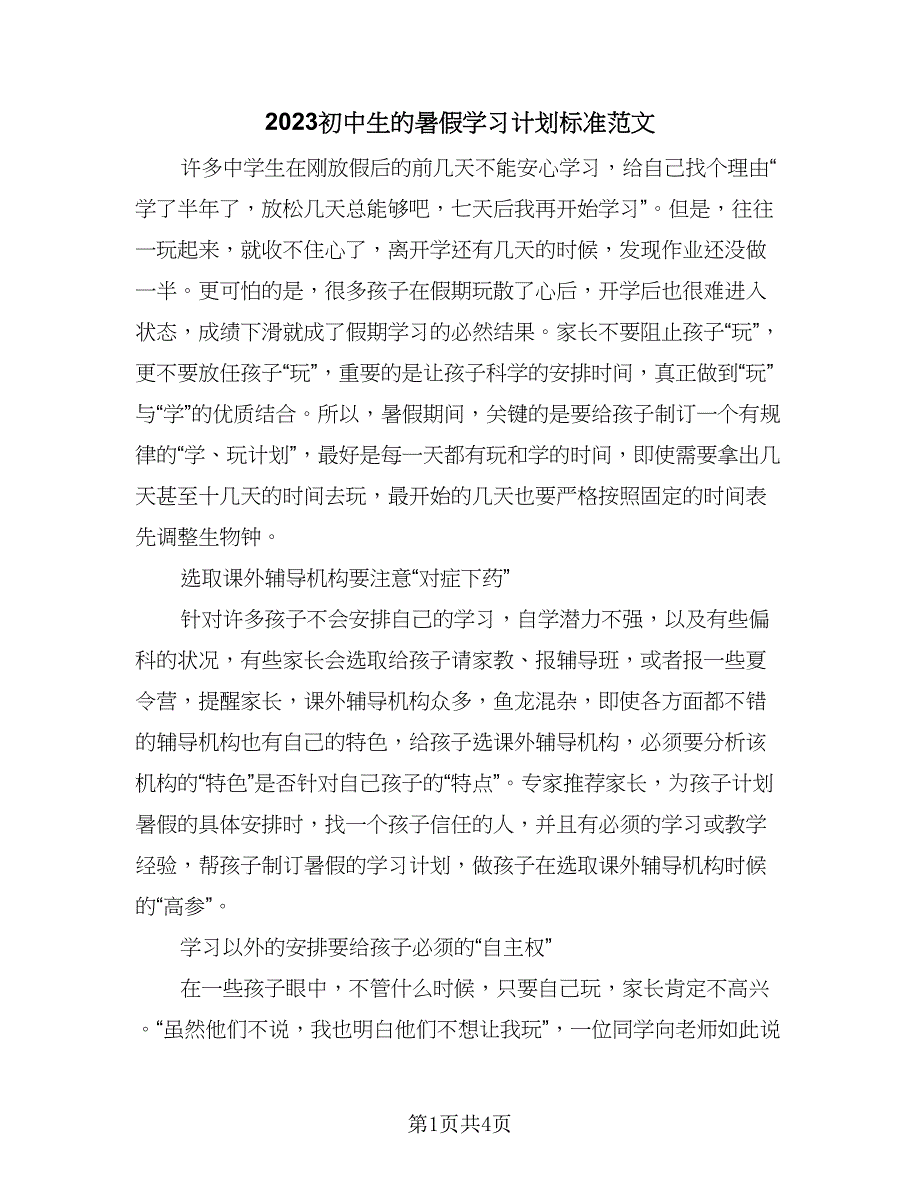 2023初中生的暑假学习计划标准范文

许多中学生在刚放假后的前几天不能安心学习，给自己找个理由“学了半年了，放松几天总能够吧，七天后我再开始学习”。但是，往往一玩起来，就收不住心了，离开学还有几天的时候，发现作业还没做一半。更可怕的是，很多孩子在假期玩散了心后，开学后也很难进入状态，成绩下滑就成了假期学习的必然结果。家长不要阻止孩子“玩”，更不要放任孩子“玩”，重要的是让孩子科学的安排时间，真正做到“玩”与“学”的优质结合。所以，暑假期间，关键的是要给孩子制订一个有规律的“学、玩计划”，最好是每一天都有玩和学的时间，即使需要拿出几天甚至十几天的时间去玩，最开始的几天也要严格按照固定的时间表先调整生物钟。

选取课外辅导机构要注意“对症下药”

针对许多孩子不会安排自己的学习，自学潜力不强，以及有些偏科的状况，有些家长会选取给孩子请家教、报辅导班，或者报一些夏令营，提醒家长，课外辅导机构众多，鱼龙混杂，即使各方面都不错的辅导机构也有自己的特色，给孩子选课外辅导机构，必须要分析该机构的“特色”是否针对自己孩子的“特点”。专家推荐家长，为孩子计划暑假的具体安排时，找一个孩子信任的人，并且有必须的学习或教学经验，帮孩子制订暑假的学习计划，做孩子在选取课外辅导机构时候的“高参”。

学习以外的安排要给孩子必须的“自主权”

在一些孩子眼中，不管什么时候，只要自己玩，家长肯定不高兴。“虽然他们不说，我也明白他们不想让我玩”，一位同学向老师如此说

第1页共4页